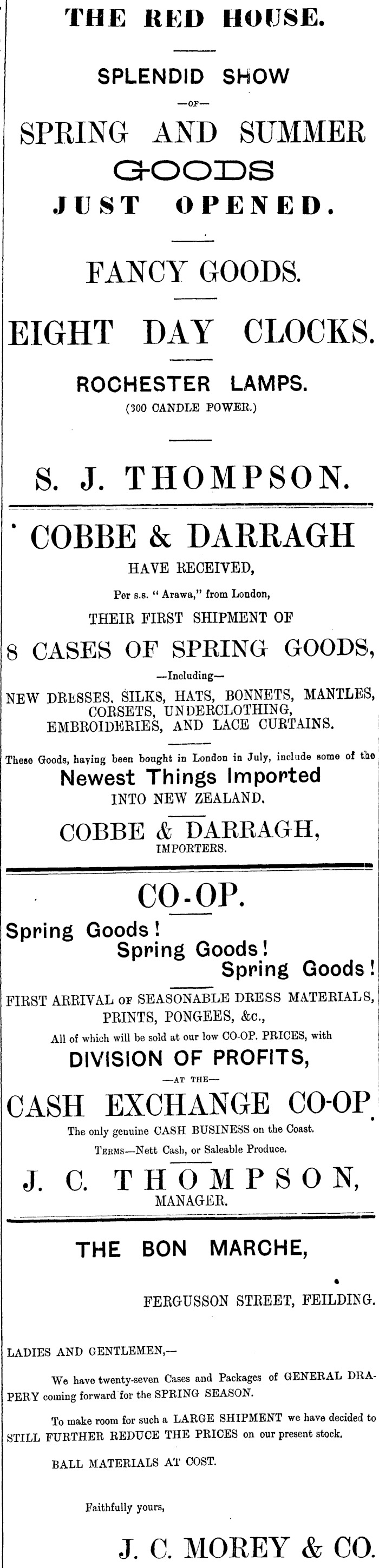 THE RED HOUSE.

SPLENDID SHOW

—OF—

SPRING AND SUMMER

GOODS

JUST OPENED.

FANCY GOODS.

EIGHT DAY CLOCKS.

ROCHESTER LAMPS.

(300 CANDLE POWER.)

S. J. THOMPSON.

COBBE & DARRAGH

HAVE RECEIVED,

Per s.s. "Arawa," from London,

THEIR FIRST SHIPMENT OF

8 CASES OF SPRING GOODS,

—Including—

NEW DRESSES, SILKS, HATS, BONNETS, MANTLES, CORSETS, UNDERCLOTHING, EMBROIDERIES, AND LACE CURTAINS.

These Goods, having been bought in London in July, include some of the

Newest Things Imported

INTO NEW ZEALAND.

COBBE & DARRAGH,

IMPORTERS.

CO-OP.

Spring Goods!
Spring Goods!
Spring Goods!

FIRST ARRIVAL OF SEASONABLE DRESS MATERIALS, PRINTS, PONGEES, &c.,

All of which will be sold at our low CO-OP. PRICES, with

DIVISION OF PROFITS,

—AT THE—

CASH EXCHANGE CO-OP

The only genuine CASH BUSINESS on the Coast.

TERMS—Nett Cash, or Saleable Produce.

J. C. THOMPSON,

MANAGER.

THE BON MARCHE,

FERGUSSON STREET, FEILDING.

LADIES AND GENTLEMEN,—

We have twenty-seven Cases and Packages of GENERAL DRAPERY coming forward for the SPRING SEASON.

To make room for such a LARGE SHIPMENT we have decided to STILL FURTHER REDUCE THE PRICES on our present stock.

BALL MATERIALS AT COST.

Faithfully yours,

J. C. MOREY & CO.